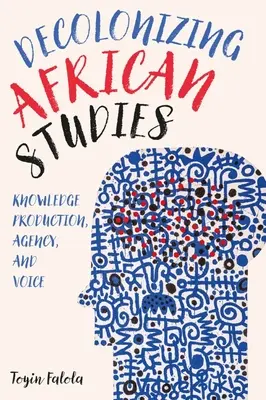 DECOLONIZING AFRICAN STUDIES

KNOWLEDGE PRODUCTION, AGENCY, AND VOICE

Toyin Falola